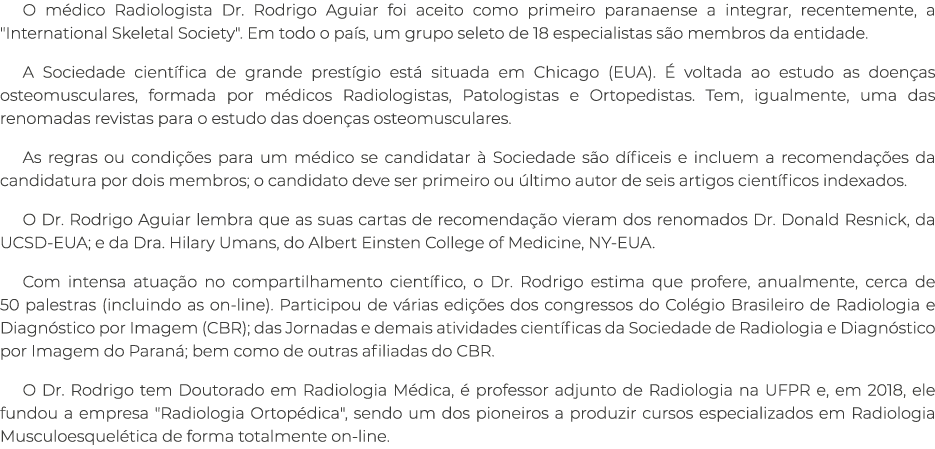 O médico Radiologista Dr. Rodrigo Aguiar foi aceito como primeiro paranaense a integrar, recentemente, a "International Skeletal Society". Em todo o país, um grupo seleto de 18 especialistas são membros da entidade.

A Sociedade científica de grande prestígio está situada em Chicago (EUA). É voltada ao estudo as doenças osteomusculares, formada por médicos Radiologistas, Patologistas e Ortopedistas. Tem, igualmente, uma das renomadas revistas para o estudo das doenças osteomusculares.

As regras ou condições para um médico se candidatar à Sociedade são díficeis e incluem a recomendações da candidatura por dois membros; o candidato deve ser primeiro ou último autor de seis artigos científicos indexados.

O Dr. Rodrigo Aguiar lembra que as suas cartas de recomendação vieram dos renomados Dr. Donald Resnick, da UCSD-EUA; e da Dra. Hilary Umans, do Albert Einsten College of Medicine, NY-EUA.

Com intensa atuação no compartilhamento científico, o Dr. Rodrigo estima que profere, anualmente, cerca de 50 palestras (incluindo as on-line). Participou de várias edições dos congressos do Colégio Brasileiro de Radiologia e Diagnóstico por Imagem (CBR); das Jornadas e demais atividades científicas da Sociedade de Radiologia e Diagnóstico por Imagem do Paraná; bem como de outras afiliadas do CBR.

O Dr. Rodrigo tem Doutorado em Radiologia Médica, é professor adjunto de Radiologia na UFPR e, em 2018, ele fundou a empresa "Radiologia Ortopédica", sendo um dos pioneiros a produzir cursos especializados em Radiologia Musculoesquelética de forma totalmente on-line.